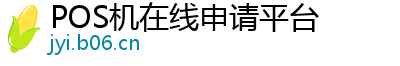 POS机在线申请平台
jyi.b06.cn